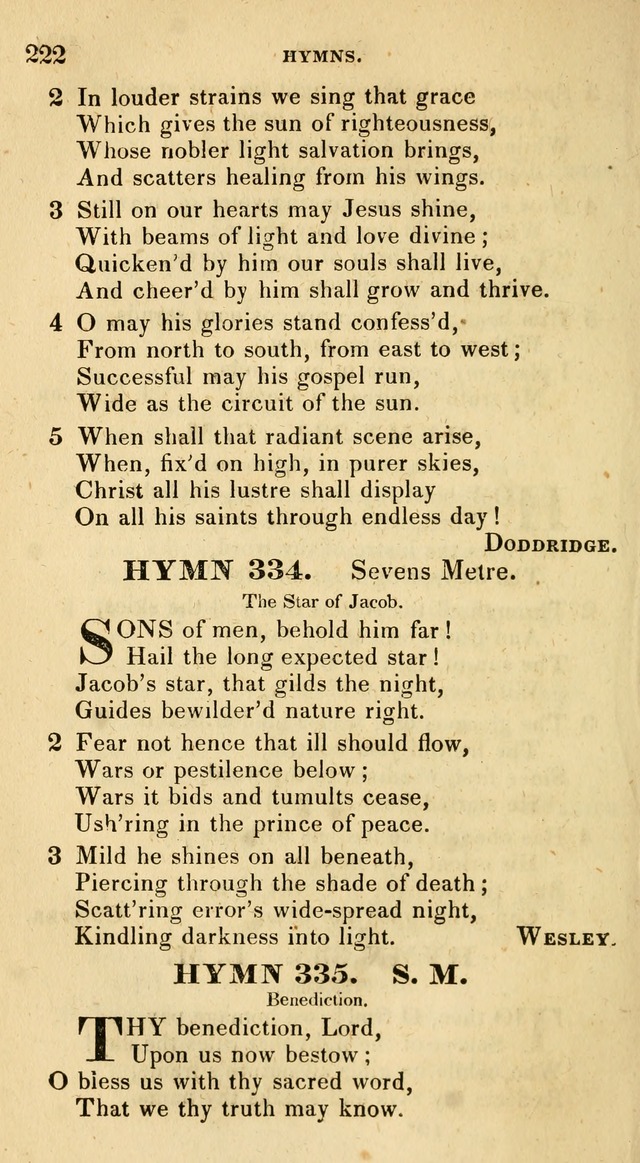 222 HYMNS.

2 In louder strains we sing that grace
Which gives the sun of righteousness,
Whose nobler light salvation brings,
And scatters healing from his wings.

3 Still on our hearts may Jesus shine,
With beams of light and love divine;
Quicken'd by him our souls shall live,
And cheer'd by him shall grow and thrive.

4 O may his glories stand confess'd,
From north to south, from east to west;
Successful may his gospel run,
Wide as the circuit of the sun.

5 When shall that radiant scene arise,
When, fix'd on high, in purer skies,
Christ all his lustre shall display
On all his saints through endless day!

DODDRIDGE.

HYMN 334. Sevens Metre.

The Star of Jacob.

SONS of men, behold him far!
Hail the long expected star!
Jacob's star, that gilds the night,
Guides bewilder'd nature right.

2 Fear not hence that ill should flow,
Wars or pestilence below;
Wars it bids and tumults cease,
Ush'ring in the prince of peace.

3 Mild he shines on all beneath,
Piercing through the shade of death;
Scatt'ring error's wide-spread night,
Kindling darkness into light.

WESLEY.

HYMN 335. S. M.

Benediction.

THY benediction, Lord,
Upon us now bestow;
O bless us with thy sacred word,
That we thy truth may know.